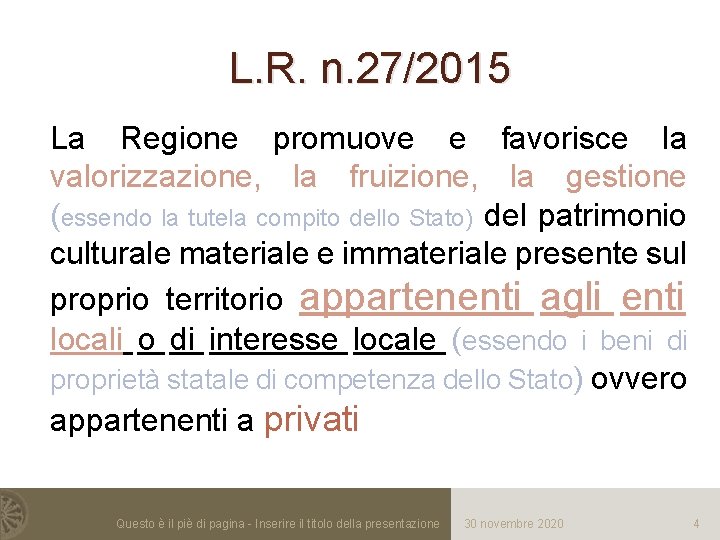 L.R. n.27/2015

La Regione promuove e favorisce la valorizzazione, la fruizione, la gestione (essendo la tutela compito dello Stato) del patrimonio culturale materiale e immateriale presente sul proprio territorio appartenenti agli enti locali o di interesse locale (essendo i beni di proprietà statale di competenza dello Stato) ovvero appartenenti a privati

Questo è il piè di pagina - Inserire il titolo della presentazione 30 novembre 2020 4